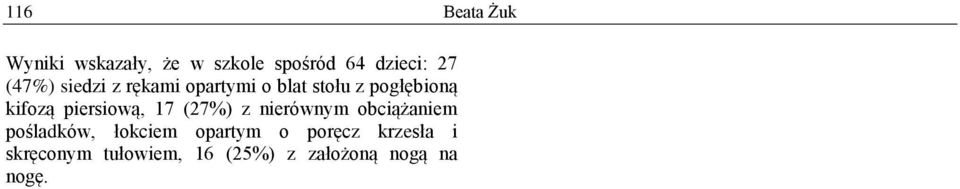 116 Beata Żuk

Wyniki wskazały, że w szkole spośród 64 dzieci: 27 (47%) siedzi z rękami opartymi o blat stołu z pogłębioną kifozą piersiową, 17 (27%) z nierównym obciążaniem pośladków, łokciem opartym o poręcz krzesła i skręconym tułowiem, 16 (25%) z założoną nogą na nogę.